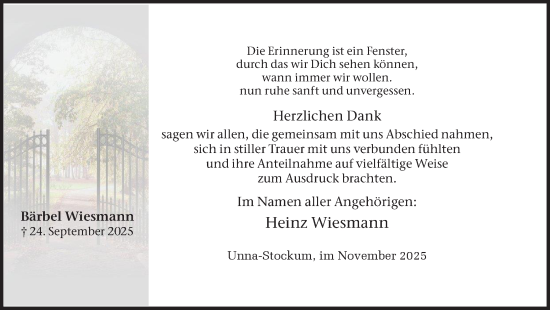 Bärbel Wiesmann
† 24. September 2025

Die Erinnerung ist ein Fenster,
durch das wir Dich sehen können,
wann immer wir wollen.
nun ruhe sanft und unvergessen.

Herzlichen Dank
sagen wir allen, die gemeinsam mit uns Abschied nahmen,
sich in stiller Trauer mit uns verbunden fühlten
und ihre Anteilnahme auf vielfältige Weise
zum Ausdruck brachten.

Im Namen aller Angehörigen:
Heinz Wiesmann

Unna-Stockum, im November 2025